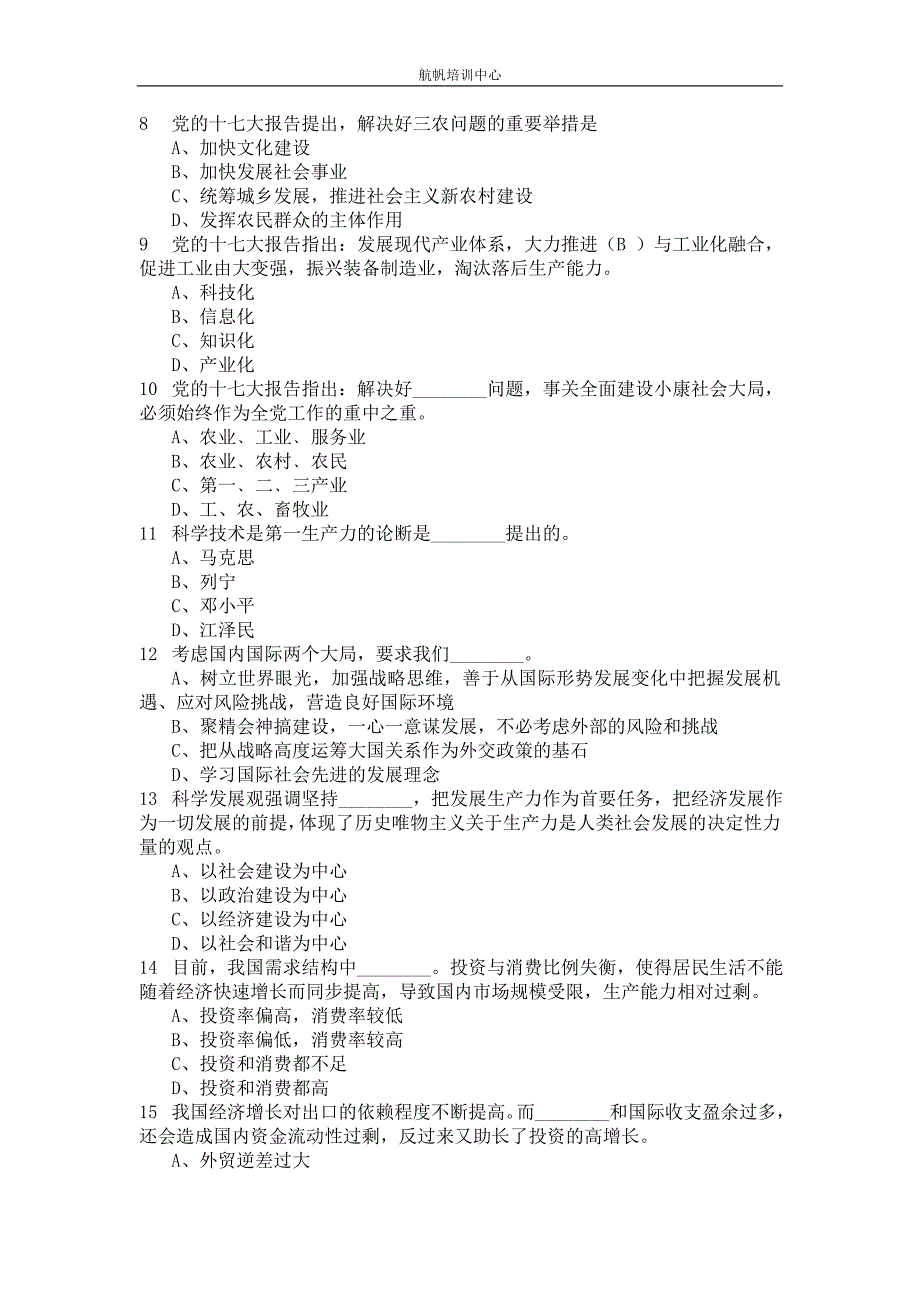 航帆培训中心

8　党的十七大报告提出，解决好三农问题的重要举措是
A、加快文化建设
B、加快发展社会事业
C、统筹城乡发展，推进社会主义新农村建设
D、发挥农民群众的主体作用
9　党的十七大报告指出：发展现代产业体系，大力推进（B ）与工业化融合，促进工业由大变强，振兴装备制造业，淘汰落后生产能力。
A、科技化
B、信息化
C、知识化
D、产业化
10　党的十七大报告指出：解决好________问题，事关全面建设小康社会大局，必须始终作为全党工作的重中之重。
A、农业、工业、服务业
B、农业、农村、农民
C、第一、二、三产业
D、工、农、畜牧业
11　科学技术是第一生产力的论断是________提出的。
A、马克思
B、列宁
C、邓小平
D、江泽民
12　考虑国内国际两个大局，要求我们________。
A、树立世界眼光，加强战略思维，善于从国际形势发展变化中把握发展机遇、应对风险挑战，营造良好国际环境
B、聚精会神搞建设，一心一意谋发展，不必考虑外部的风险和挑战
C、把从战略高度运筹大国关系作为外交政策的基石
D、学习国际社会先进的发展理念
13　科学发展观强调坚持________，把发展生产力作为首要任务，把经济发展作为一切发展的前提，体现了历史唯物主义关于生产力是人类社会发展的决定性力量的观点。
A、以社会建设为中心
B、以政治建设为中心
C、以经济建设为中心
D、以社会和谐为中心
14　目前，我国需求结构中________。投资与消费比例失衡，使得居民生活不能随着经济快速增长而同步提高，导致国内市场规模受限，生产能力相对过剩。
A、投资率偏高，消费率较低
B、投资率偏低，消费率较高
C、投资和消费都不足
D、投资和消费都高
15　我国经济增长对出口的依赖程度不断提高。而________和国际收支盈余过多，还会造成国内资金流动性过剩，反过来又助长了投资的高增长。
A、外贸逆差过大